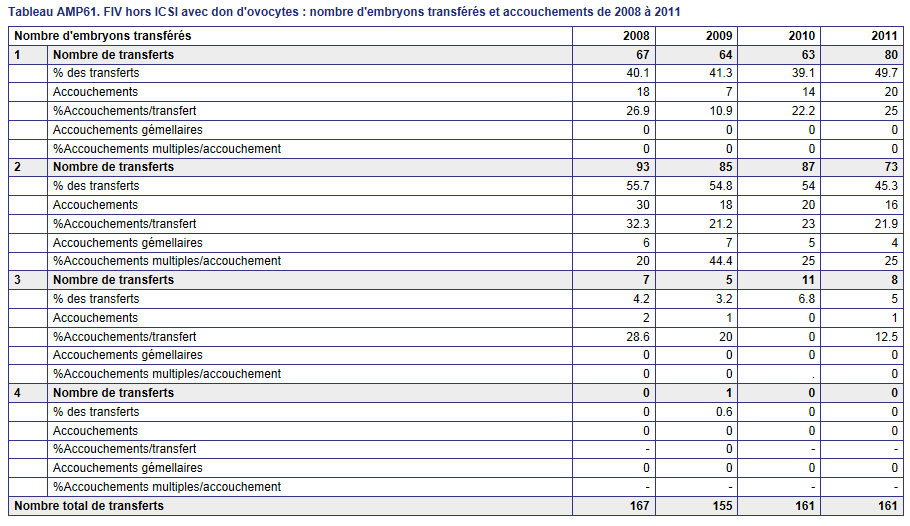 Tableau AMP61. FIV hors ICSI avec don d'ovocytes : nombre d'embryons transférés et accouchements de 2008 à 2011

| Nombre d'embryons transférés | | 2008 | 2009 | 2010 | 2011 |
|---|---|---|---|---|---|
| 1 | Nombre de transferts | 67 | 64 | 63 | 80 |
| | % des transferts | 40.1 | 41.3 | 39.1 | 49.7 |
| | Accouchements | 18 | 7 | 14 | 20 |
| | %Accouchements/transfert | 26.9 | 10.9 | 22.2 | 25 |
| | Accouchements gémellaires | 0 | 0 | 0 | 0 |
| | %Accouchements multiples/accouchement | 0 | 0 | 0 | 0 |
| 2 | Nombre de transferts | 93 | 85 | 87 | 73 |
| | % des transferts | 55.7 | 54.8 | 54 | 45.3 |
| | Accouchements | 30 | 18 | 20 | 16 |
| | %Accouchements/transfert | 32.3 | 21.2 | 23 | 21.9 |
| | Accouchements gémellaires | 6 | 7 | 5 | 4 |
| | %Accouchements multiples/accouchement | 20 | 44.4 | 25 | 25 |
| 3 | Nombre de transferts | 7 | 5 | 11 | 8 |
| | % des transferts | 4.2 | 3.2 | 6.8 | 5 |
| | Accouchements | 2 | 1 | 0 | 1 |
| | %Accouchements/transfert | 28.6 | 20 | 0 | 12.5 |
| | Accouchements gémellaires | 0 | 0 | 0 | 0 |
| | %Accouchements multiples/accouchement | 0 | 0 | . | 0 |
| 4 | Nombre de transferts | 0 | 1 | 0 | 0 |
| | % des transferts | 0 | 0.6 | 0 | 0 |
| | Accouchements | 0 | 0 | 0 | 0 |
| | %Accouchements/transfert | - | 0 | - | - |
| | Accouchements gémellaires | 0 | 0 | 0 | 0 |
| | %Accouchements multiples/accouchement | - | - | - | - |
| Nombre total de transferts | | 167 | 155 | 161 | 161 |